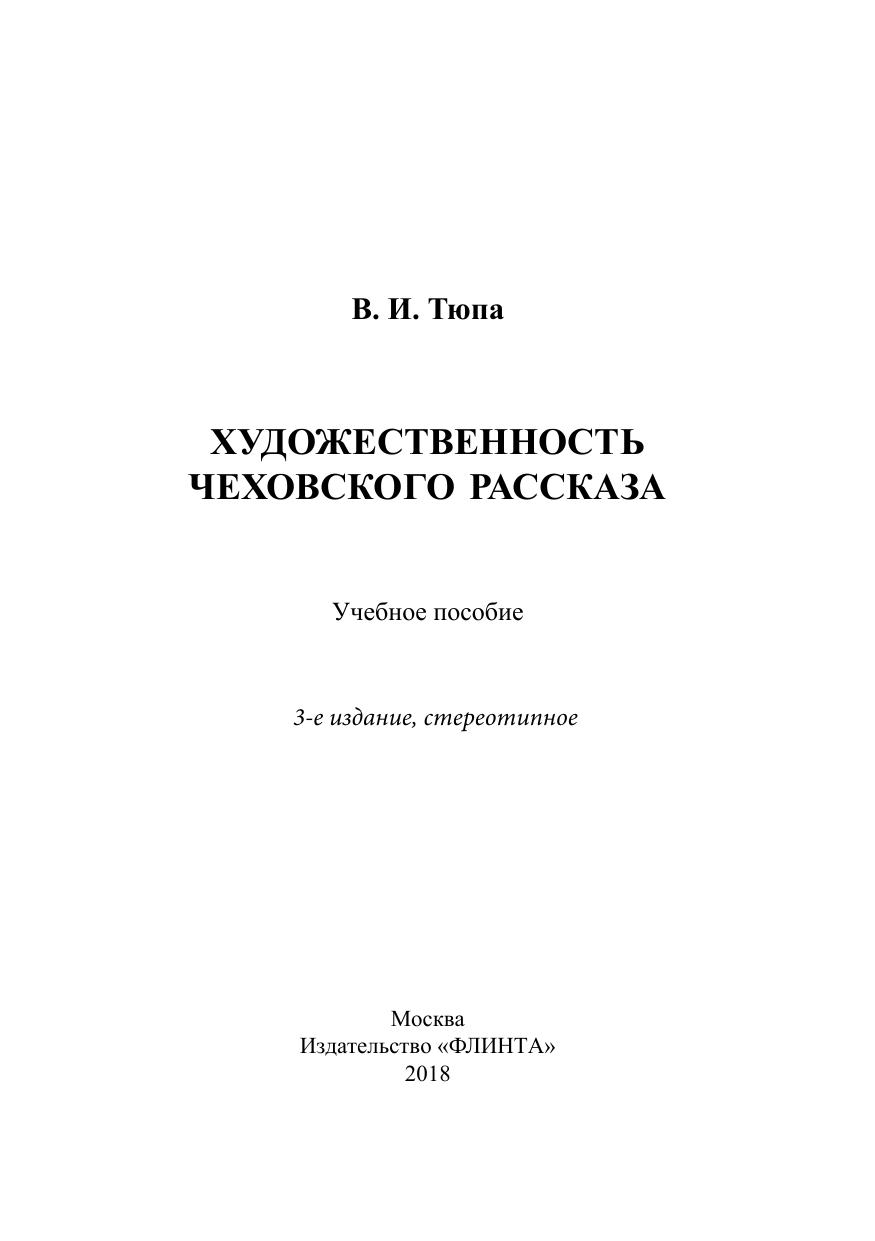 В. И. Тюпа

ХУДОЖЕСТВЕННОСТЬ
ЧЕХОВСКОГО РАССКАЗА

Учебное пособие

3-е издание, стереотипное

Москва
Издательство «ФЛИНТА»
2018